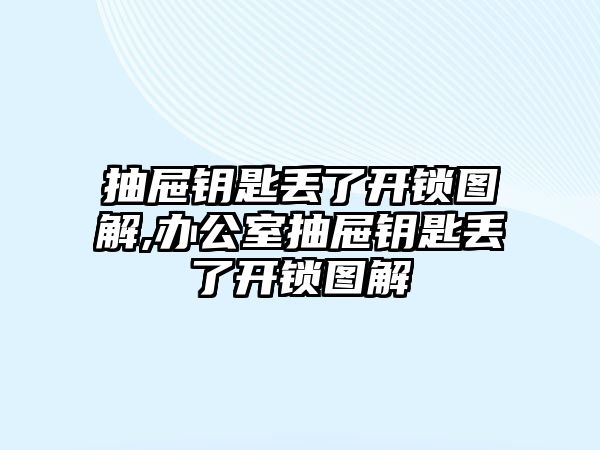 抽屉钥匙丢了开锁图解,办公室抽屉钥匙丢了开锁图解